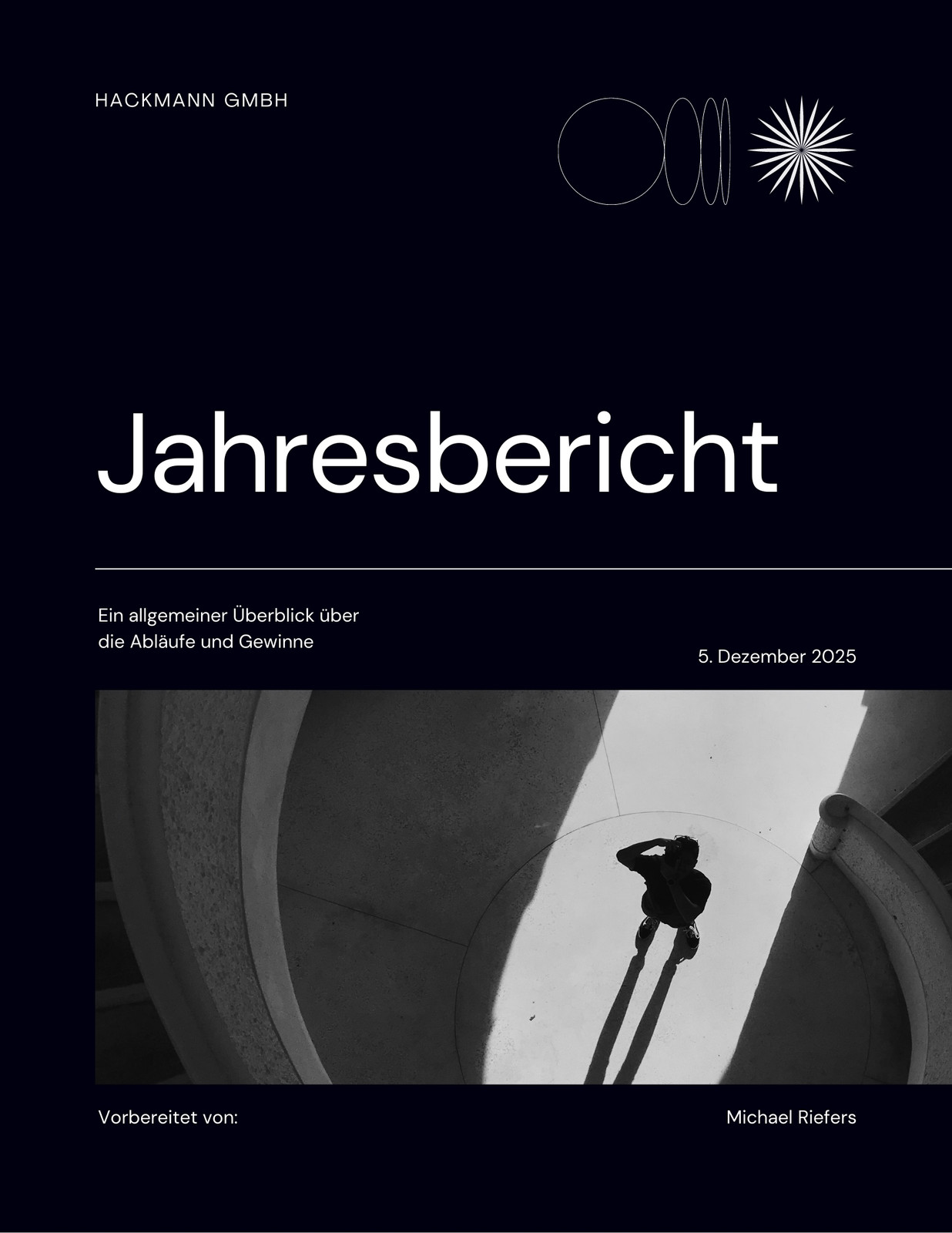 HACKMANN GMBH

Jahresbericht

Ein allgemeiner Überblick über die Abläufe und Gewinne

5. Dezember 2025

Vorbereitet von:

Michael Riefers